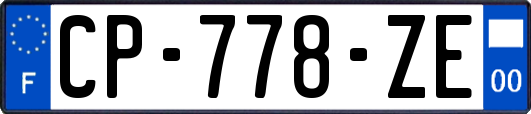 F

CP-778-ZE

00